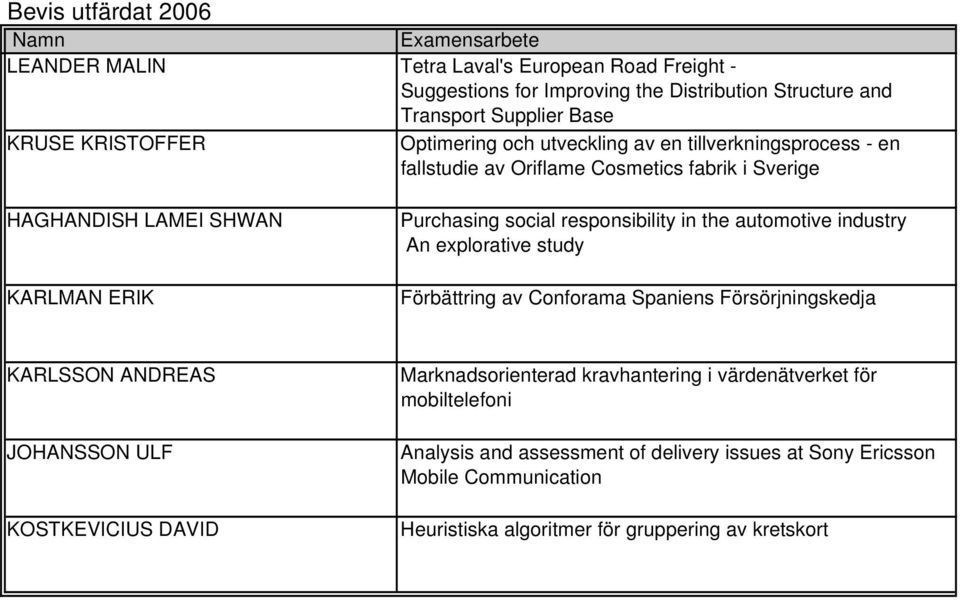 Bevis utfärdat 2006

| Namn | Examensarbete |
|---|---|
| LEANDER MALIN | Tetra Laval's European Road Freight - Suggestions for Improving the Distribution Structure and Transport Supplier Base |
| KRUSE KRISTOFFER | Optimering och utveckling av en tillverkningsprocess - en fallstudie av Oriflame Cosmetics fabrik i Sverige |
| HAGHANDISH LAMEI SHWAN | Purchasing social responsibility in the automotive industry An explorative study |
| KARLMAN ERIK | Förbättring av Conforama Spaniens Försörjningskedja |
| KARLSSON ANDREAS | Marknadsorienterad kravhantering i värdenätverket för mobiltelefoni |
| JOHANSSON ULF | Analysis and assessment of delivery issues at Sony Ericsson Mobile Communication |
| KOSTKEVICIUS DAVID | Heuristiska algoritmer för gruppering av kretskort |